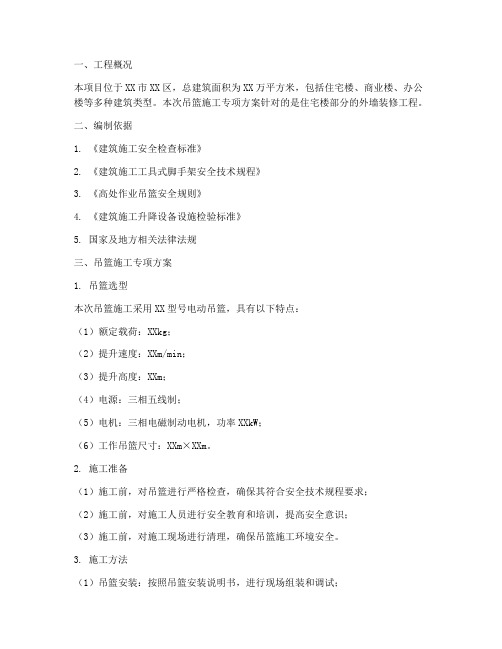 一、工程概况

本项目位于XX市XX区，总建筑面积为XX万平方米，包括住宅楼、商业楼、办公楼等多种建筑类型。本次吊篮施工专项方案针对的是住宅楼部分的外墙装修工程。

二、编制依据

1. 《建筑施工安全检查标准》

2. 《建筑施工工具式脚手架安全技术规程》

3. 《高处作业吊篮安全规则》

4. 《建筑施工升降设备设施检验标准》

5. 国家及地方相关法律法规

三、吊篮施工专项方案

1. 吊篮选型

本次吊篮施工采用XX型号电动吊篮，具有以下特点：

（1）额定载荷：XXkg；

（2）提升速度：XXm/min；

（3）提升高度：XXm；

（4）电源：三相五线制；

（5）电机：三相电磁制动电机，功率XXkW；

（6）工作吊篮尺寸：XXm×XXm。

2. 施工准备

（1）施工前，对吊篮进行严格检查，确保其符合安全技术规程要求；

（2）施工前，对施工人员进行安全教育和培训，提高安全意识；

（3）施工前，对施工现场进行清理，确保吊篮施工环境安全。

3. 施工方法

（1）吊篮安装：按照吊篮安装说明书，进行现场组装和调试；